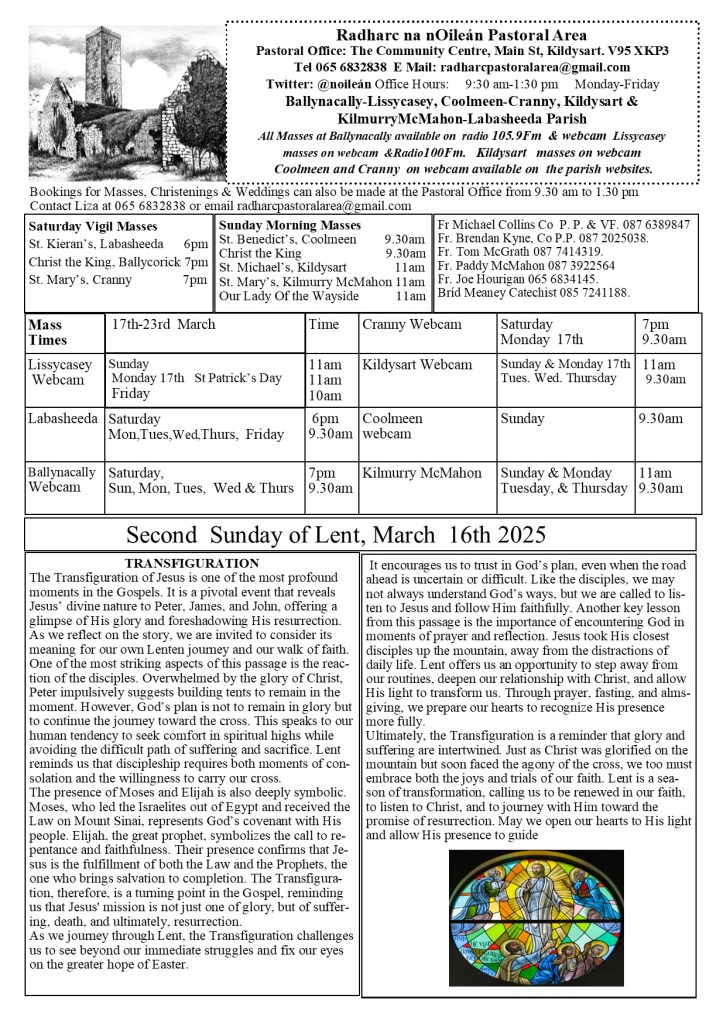 Radharc na nOileán Pastoral Area
Pastoral Office: The Community Centre, Main St, Kildysart. V95 XKP3
Tel 065 6832838 E Mail: radharcpastoralarea@gmail.com
Twitter: @noileán Office Hours: 9:30 am-1:30 pm Monday-Friday
Ballynacally-Lissycasey, Coolmeen-Cranny, Kildysart & KilmurryMcMahon-Labasheeda Parish
All Masses at Ballynacally available on radio 105.9Fm & webcam Lissycasey masses on webcam &Radio100Fm. Kildysart masses on webcam Coolmeen and Cranny on webcam available on the parish websites.

Bookings for Masses, Christenings & Weddings can also be made at the Pastoral Office from 9.30 am to 1.30 pm Contact Liza at 065 6832838 or email radharcpastoralarea@gmail.com

Saturday Vigil Masses
St. Kieran's, Labasheeda 6pm
Christ the King, Ballycorick 7pm
St. Mary's, Cranny 7pm

Sunday Morning Masses
St. Benedict's, Coolmeen 9.30am
Christ the King 9.30am
St. Michael's, Kildysart 11am
St. Mary's, Kilmurry McMahon 11am
Our Lady Of the Wayside 11am

Fr Michael Collins Co P. P. & VF. 087 6389847
Fr. Brendan Kyne, Co P.P. 087 2025038.
Fr. Tom McGrath 087 7414319.
Fr. Paddy McMahon 087 3922564
Fr. Joe Hourigan 065 6834145.
Bríd Meaney Catechist 085 7241188.

| Mass Times | 17th-23rd March | Time | Cranny Webcam | Saturday Monday 17th | 7pm 9.30am |
|---|---|---|---|---|---|
| Lissycasey Webcam | Sunday Monday 17th St Patrick's Day Friday | 11am 11am 10am | Kildysart Webcam | Sunday & Monday 17th Tues. Wed. Thursday | 11am 9.30am |
| Labasheeda | Saturday Mon,Tues,Wed,Thurs, Friday | 6pm 9.30am | Coolmeen webcam | Sunday | 9.30am |
| Ballynacally Webcam | Saturday, Sun, Mon, Tues, Wed & Thurs | 7pm 9.30am | Kilmurry McMahon | Sunday & Monday Tuesday, & Thursday | 11am 9.30am |

Second Sunday of Lent, March 16th 2025

TRANSFIGURATION
The Transfiguration of Jesus is one of the most profound moments in the Gospels. It is a pivotal event that reveals Jesus' divine nature to Peter, James, and John, offering a glimpse of His glory and foreshadowing His resurrection. As we reflect on the story, we are invited to consider its meaning for our own Lenten journey and our walk of faith. One of the most striking aspects of this passage is the reaction of the disciples. Overwhelmed by the glory of Christ, Peter impulsively suggests building tents to remain in the moment. However, God's plan is not to remain in glory but to continue the journey toward the cross. This speaks to our human tendency to seek comfort in spiritual highs while avoiding the difficult path of suffering and sacrifice. Lent reminds us that discipleship requires both moments of consolation and the willingness to carry our cross.
The presence of Moses and Elijah is also deeply symbolic. Moses, who led the Israelites out of Egypt and received the Law on Mount Sinai, represents God's covenant with His people. Elijah, the great prophet, symbolizes the call to repentance and faithfulness. Their presence confirms that Jesus is the fulfillment of both the Law and the Prophets, the one who brings salvation to completion. The Transfiguration, therefore, is a turning point in the Gospel, reminding us that Jesus' mission is not just one of glory, but of suffering, death, and ultimately, resurrection.
As we journey through Lent, the Transfiguration challenges us to see beyond our immediate struggles and fix our eyes on the greater hope of Easter.

It encourages us to trust in God's plan, even when the road ahead is uncertain or difficult. Like the disciples, we may not always understand God's ways, but we are called to listen to Jesus and follow Him faithfully. Another key lesson from this passage is the importance of encountering God in moments of prayer and reflection. Jesus took His closest disciples up the mountain, away from the distractions of daily life. Lent offers us an opportunity to step away from our routines, deepen our relationship with Christ, and allow His light to transform us. Through prayer, fasting, and almsgiving, we prepare our hearts to recognize His presence more fully.
Ultimately, the Transfiguration is a reminder that glory and suffering are intertwined. Just as Christ was glorified on the mountain but soon faced the agony of the cross, we too must embrace both the joys and trials of our faith. Lent is a season of transformation, calling us to be renewed in our faith, to listen to Christ, and to journey with Him toward the promise of resurrection. May we open our hearts to His light and allow His presence to guide